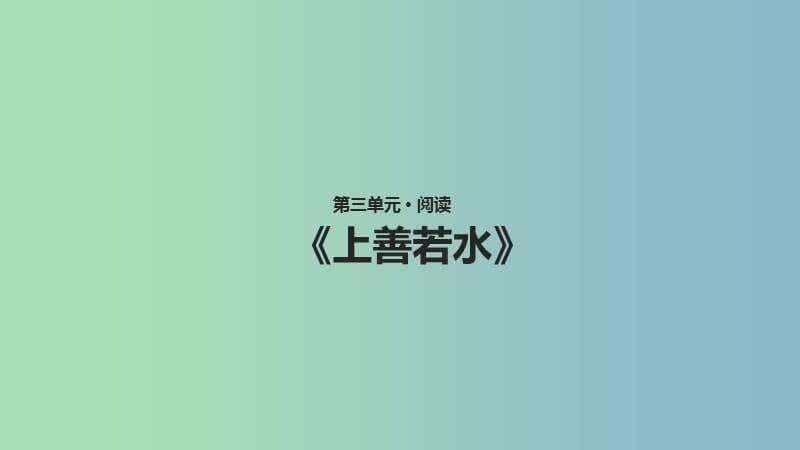 第三单元 · 阅读

《上善若水》